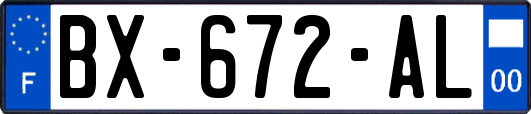 F
BX-672-AL
00